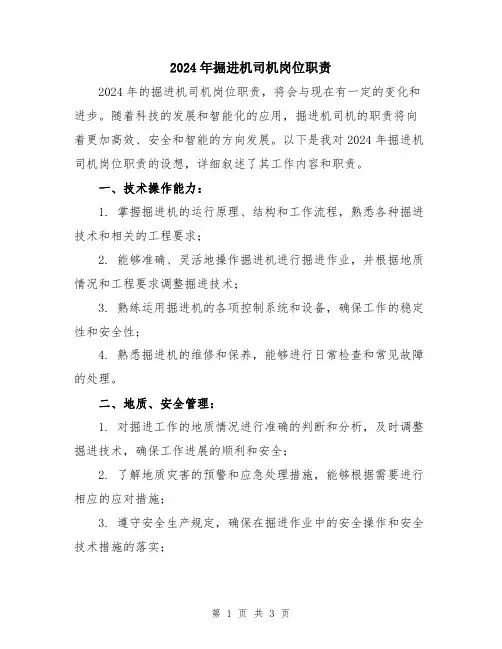 2024年掘进机司机岗位职责

2024年的掘进机司机岗位职责，将会与现在有一定的变化和进步。随着科技的发展和智能化的应用，掘进机司机的职责将向着更加高效、安全和智能的方向发展。以下是我对2024年掘进机司机岗位职责的设想，详细叙述了其工作内容和职责。

一、技术操作能力：

1. 掌握掘进机的运行原理、结构和工作流程，熟悉各种掘进技术和相关的工程要求；

2. 能够准确、灵活地操作掘进机进行掘进作业，并根据地质情况和工程要求调整掘进技术；

3. 熟练运用掘进机的各项控制系统和设备，确保工作的稳定性和安全性；

4. 熟悉掘进机的维修和保养，能够进行日常检查和常见故障的处理。

二、地质、安全管理：

1. 对掘进工作的地质情况进行准确的判断和分析，及时调整掘进技术，确保工作进展的顺利和安全；

2. 了解地质灾害的预警和应急处理措施，能够根据需要进行相应的应对措施；

3. 遵守安全生产规定，确保在掘进作业中的安全操作和安全技术措施的落实；

第 1 页 共 3 页